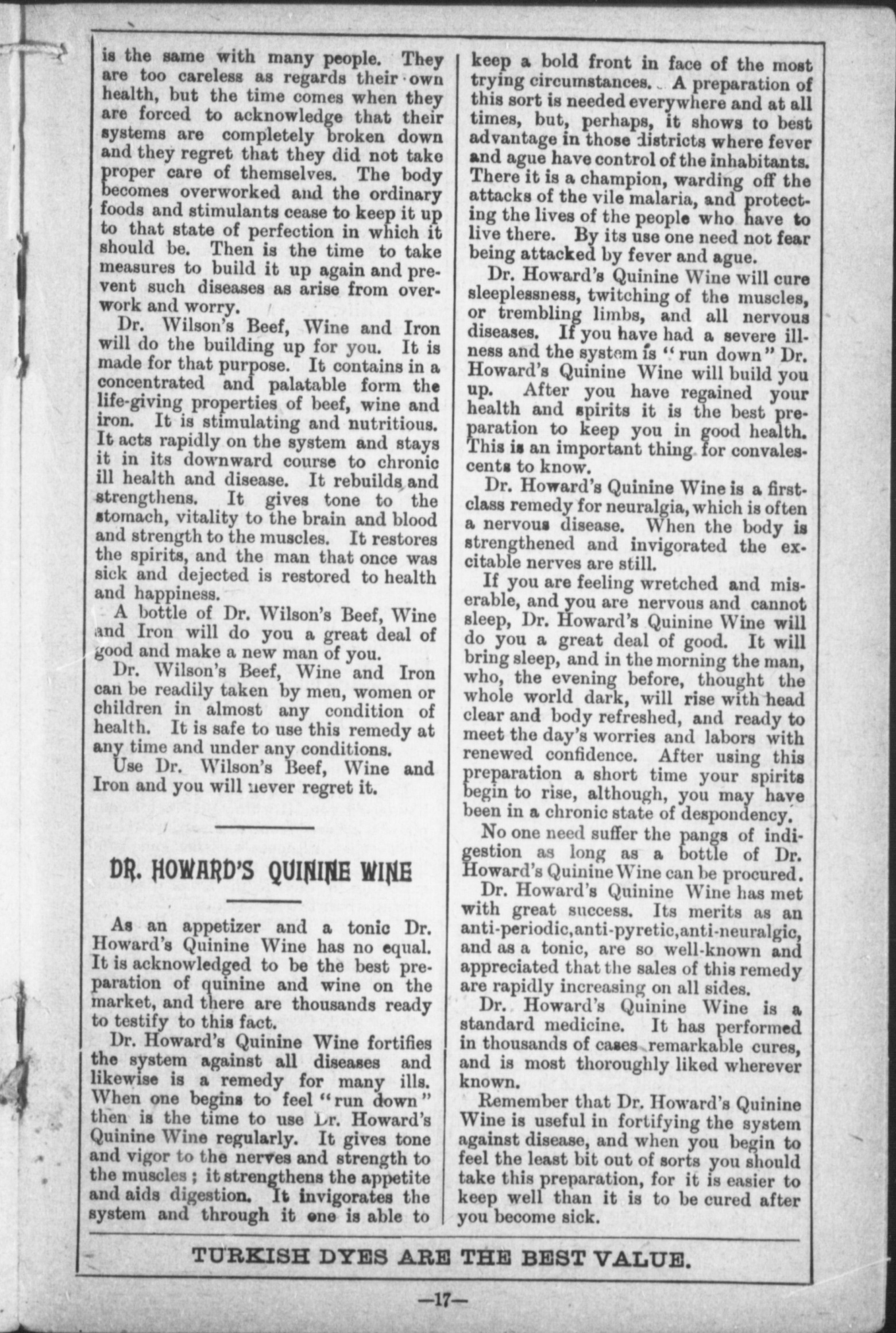 is the same with many people. They are too careless as regards their own health, but the time comes when they are forced to acknowledge that their systems are completely broken down and they regret that they did not take proper care of themselves. The body becomes overworked and the ordinary foods and stimulants cease to keep it up to that state of perfection in which it should be. Then is the time to take measures to build it up again and prevent such diseases as arise from overwork and worry.

Dr. Wilson's Beef, Wine and Iron will do the building up for you. It is made for that purpose. It contains in a concentrated and palatable form the life-giving properties of beef, wine and iron. It is stimulating and nutritious. It acts rapidly on the system and stays it in its downward course to chronic ill health and disease. It rebuilds and strengthens. It gives tone to the stomach, vitality to the brain and blood and strength to the muscles. It restores the spirits, and the man that once was sick and dejected is restored to health and happiness.

A bottle of Dr. Wilson's Beef, Wine and Iron will do you a great deal of good and make a new man of you.

Dr. Wilson's Beef, Wine and Iron can be readily taken by men, women or children in almost any condition of health. It is safe to use this remedy at any time and under any conditions.

Use Dr. Wilson's Beef, Wine and Iron and you will never regret it.

DR. HOWARD'S QUININE WINE

As an appetizer and a tonic Dr. Howard's Quinine Wine has no equal. It is acknowledged to be the best preparation of quinine and wine on the market, and there are thousands ready to testify to this fact.

Dr. Howard's Quinine Wine fortifies the system against all diseases and likewise is a remedy for many ills. When one begins to feel "run down" then is the time to use Dr. Howard's Quinine Wine regularly. It gives tone and vigor to the nerves and strength to the muscles; it strengthens the appetite and aids digestion. It invigorates the system and through it one is able to keep a bold front in face of the most trying circumstances. A preparation of this sort is needed everywhere and at all times, but, perhaps, it shows to best advantage in those districts where fever and ague have control of the inhabitants. There it is a champion, warding off the attacks of the vile malaria, and protecting the lives of the people who have to live there. By its use one need not fear being attacked by fever and ague.

Dr. Howard's Quinine Wine will cure sleeplessness, twitching of the muscles, or trembling limbs, and all nervous diseases. If you have had a severe illness and the system is "run down" Dr. Howard's Quinine Wine will build you up. After you have regained your health and spirits it is the best preparation to keep you in good health. This is an important thing for convalescents to know.

Dr. Howard's Quinine Wine is a first-class remedy for neuralgia, which is often a nervous disease. When the body is strengthened and invigorated the excitable nerves are still.

If you are feeling wretched and miserable, and you are nervous and cannot sleep, Dr. Howard's Quinine Wine will do you a great deal of good. It will bring sleep, and in the morning the man, who, the evening before, thought the whole world dark, will rise with head clear and body refreshed, and ready to meet the day's worries and labors with renewed confidence. After using this preparation a short time your spirits begin to rise, although, you may have been in a chronic state of despondency.

No one need suffer the pangs of indigestion as long as a bottle of Dr. Howard's Quinine Wine can be procured.

Dr. Howard's Quinine Wine has met with great success. Its merits as an anti-periodic, anti-pyretic, anti-neuralgic, and as a tonic, are so well-known and appreciated that the sales of this remedy are rapidly increasing on all sides.

Dr. Howard's Quinine Wine is a standard medicine. It has performed in thousands of cases remarkable cures, and is most thoroughly liked wherever known.

Remember that Dr. Howard's Quinine Wine is useful in fortifying the system against disease, and when you begin to feel the least bit out of sorts you should take this preparation, for it is easier to keep well than it is to be cured after you become sick.

TURKISH DYES ARE THE BEST VALUE.

—17—